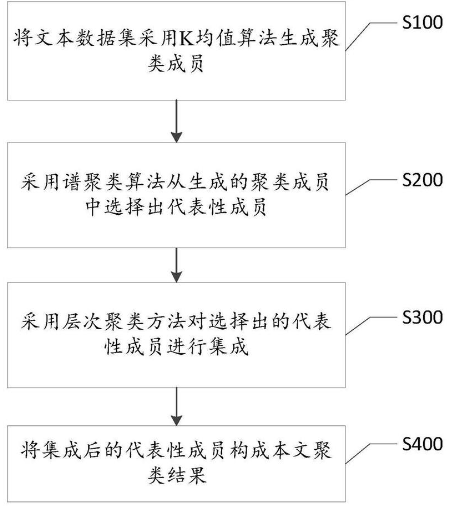 将文本数据集采用K均值算法生成聚类成员

S100

采用谱聚类算法从生成的聚类成员中选择出代表性成员

S200

采用层次聚类方法对选择出的代表性成员进行集成

S300

将集成后的代表性成员构成本文聚类结果

S400